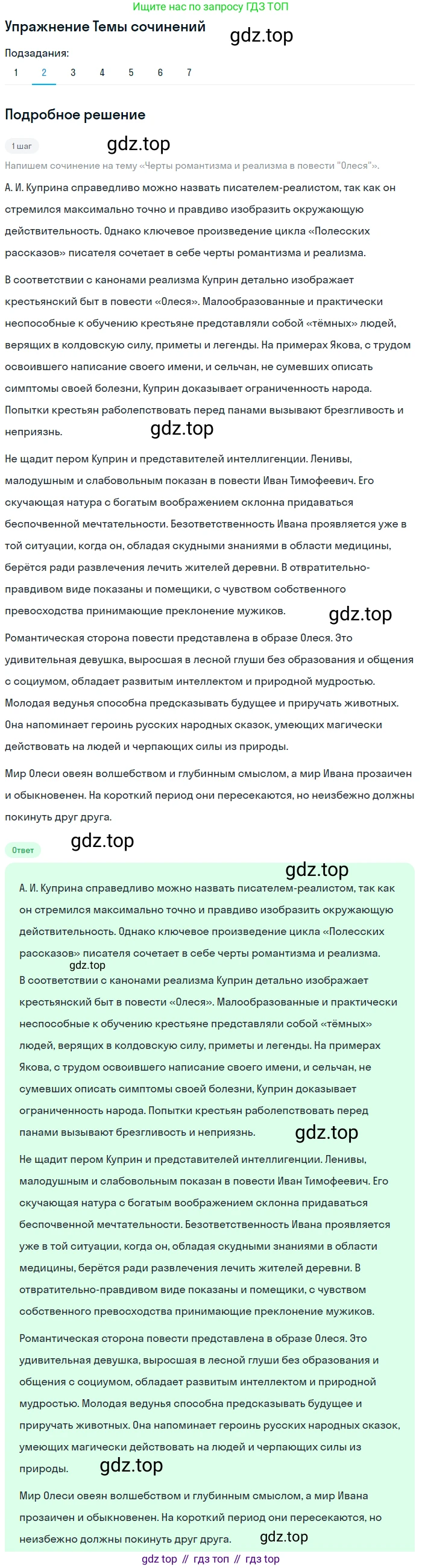 Ищите нас по запросу ГДЗ ТОП

Упражнение Темы сочинений

gdz.top

Подзадания:

1 2 3 4 5 6 7

Подробное решение

1 шаг

gdz.top

Напишем сочинение на тему «Черты романтизма и реализма в повести "Олеся"».

А. И. Куприна справедливо можно назвать писателем-реалистом, так как он стремился максимально точно и правдиво изобразить окружающую действительность. Однако ключевое произведение цикла «Полесских рассказов» писателя сочетает в себе черты романтизма и реализма.

В соответствии с канонами реализма Куприн детально изображает крестьянский быт в повести «Олеся». Малообразованные и практически неспособные к обучению крестьяне представляли собой «тёмных» людей, верящих в колдовскую силу, приметы и легенды. На примерах Якова, с трудом освоившего написание своего имени, и сельчан, не сумевших описать симптомы своей болезни, Куприн доказывает ограниченность народа. Попытки крестьян раболепствовать перед панами вызывают брезгливость и неприязнь.

gdz.top

Не щадит пером Куприн и представителей интеллигенции. Ленивы, малодушным и слабовольным показан в повести Иван Тимофеевич. Его скучающая натура с богатым воображением склонна придаваться беспочвенной мечтательности. Безответственность Ивана проявляется уже в той ситуации, когда он, обладая скудными знаниями в области медицины, берётся ради развлечения лечить жителей деревни. В отвратительно-правдивом виде показаны и помещики, с чувством собственного превосходства принимающие преклонение мужиков.

gdz.top

Романтическая сторона повести представлена в образе Олеся. Это удивительная девушка, выросшая в лесной глуши без образования и общения с социумом, обладает развитым интеллектом и природной мудростью. Молодая ведунья способна предсказывать будущее и приручать животных. Она напоминает героинь русских народных сказок, умеющих магически действовать на людей и черпающих силы из природы.

Мир Олеси овеян волшебством и глубинным смыслом, а мир Ивана прозаичен и обыкновенен. На короткий период они пересекаются, но неизбежно должны покинуть друг друга.

Ответ

gdz.top

gdz.top

А. И. Куприна справедливо можно назвать писателем-реалистом, так как он стремился максимально точно и правдиво изобразить окружающую действительность. Однако ключевое произведение цикла «Полесских рассказов» писателя сочетает в себе черты романтизма и реализма.

gdz.top

В соответствии с канонами реализма Куприн детально изображает крестьянский быт в повести «Олеся». Малообразованные и практически неспособные к обучению крестьяне представляли собой «тёмных» людей, верящих в колдовскую силу, приметы и легенды. На примерах Якова, с трудом освоившего написание своего имени, и сельчан, не сумевших описать симптомы своей болезни, Куприн доказывает ограниченность народа. Попытки крестьян раболепствовать перед панами вызывают брезгливость и неприязнь.

gdz.top

Не щадит пером Куприн и представителей интеллигенции. Ленивы, малодушным и слабовольным показан в повести Иван Тимофеевич. Его скучающая натура с богатым воображением склонна придаваться беспочвенной мечтательности. Безответственность Ивана проявляется уже в той ситуации, когда он, обладая скудными знаниями в области медицины, берётся ради развлечения лечить жителей деревни. В отвратительно-правдивом виде показаны и помещики, с чувством собственного превосходства принимающие преклонение мужиков.

Романтическая сторона повести представлена в образе Олеся. Это удивительная девушка, выросшая в лесной глуши без образования и общения с социумом, обладает развитым интеллектом и природной мудростью. Молодая ведунья способна предсказывать будущее и приручать животных. Она напоминает героинь русских народных сказок, умеющих магически действовать на людей и черпающих силы из природы.

gdz.top

Мир Олеси овеян волшебством и глубинным смыслом, а мир Ивана прозаичен и обыкновенен. На короткий период они пересекаются, но неизбежно должны покинуть друг друга.

gdz.top

gdz top // гдз топ // гдз top